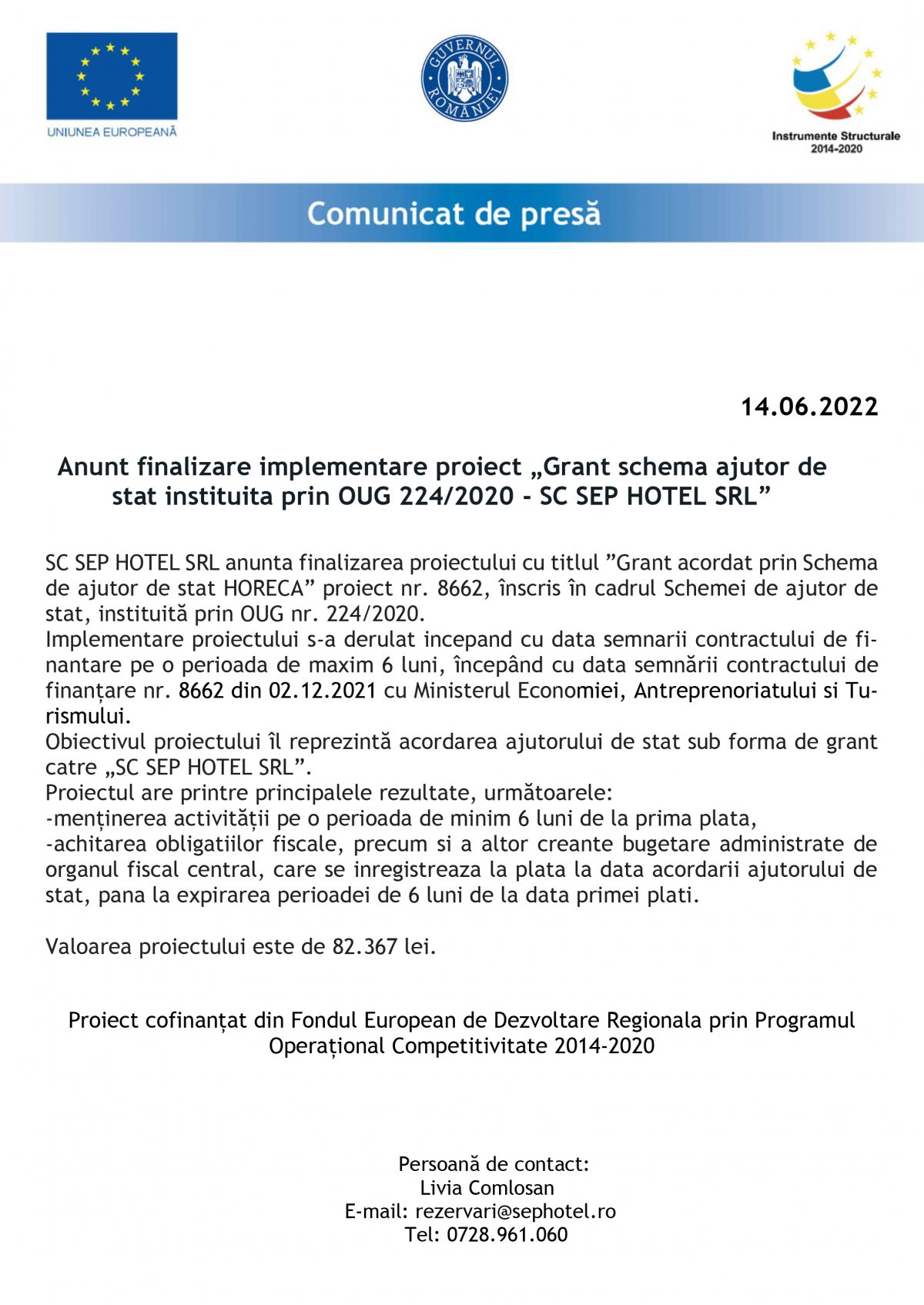 UNIUNEA EUROPEANĂ

GUVERNUL ROMÂNIEI

Instrumente Structurale 2014-2020

Comunicat de presă

14.06.2022

Anunt finalizare implementare proiect „Grant schema ajutor de stat instituita prin OUG 224/2020 - SC SEP HOTEL SRL”

SC SEP HOTEL SRL anunta finalizarea proiectului cu titlul ”Grant acordat prin Schema de ajutor de stat HORECA” proiect nr. 8662, înscris în cadrul Schemei de ajutor de stat, instituită prin OUG nr. 224/2020.
Implementare proiectului s-a derulat incepand cu data semnarii contractului de finantare pe o perioada de maxim 6 luni, începând cu data semnării contractului de finanțare nr. 8662 din 02.12.2021 cu Ministerul Economiei, Antreprenoriatului si Turismului.
Obiectivul proiectului îl reprezintă acordarea ajutorului de stat sub forma de grant catre „SC SEP HOTEL SRL”.
Proiectul are printre principalele rezultate, următoarele:
-menținerea activității pe o perioada de minim 6 luni de la prima plata,
-achitarea obligatiilor fiscale, precum si a altor creante bugetare administrate de organul fiscal central, care se inregistreaza la plata la data acordarii ajutorului de stat, pana la expirarea perioadei de 6 luni de la data primei plati.

Valoarea proiectului este de 82.367 lei.

Proiect cofinanțat din Fondul European de Dezvoltare Regionala prin Programul Operațional Competitivitate 2014-2020

Persoană de contact:
Livia Comlosan
E-mail: rezervari@sephotel.ro
Tel: 0728.961.060